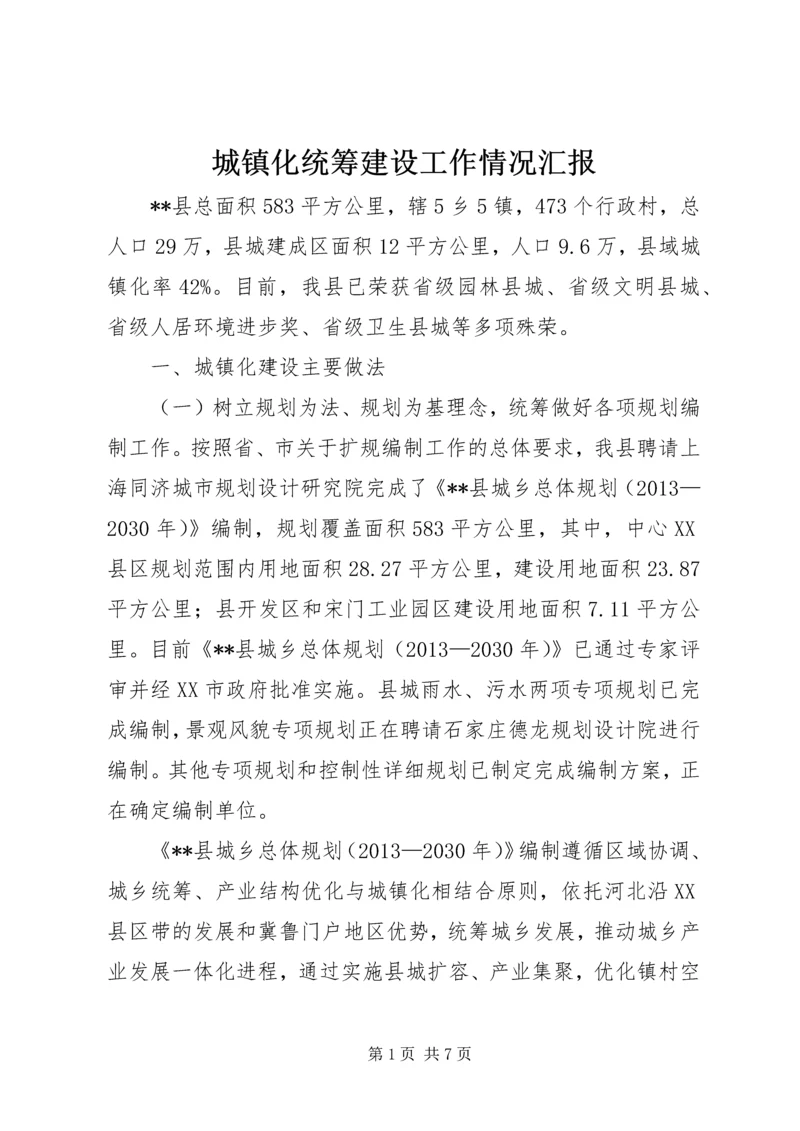 城镇化统筹建设工作情况汇报

**县总面积583平方公里，辖5乡5镇，473个行政村，总人口29万，县城建成区面积12平方公里，人口9.6万，县域城镇化率42%。目前，我县已荣获省级园林县城、省级文明县城、省级人居环境进步奖、省级卫生县城等多项殊荣。

一、城镇化建设主要做法

（一）树立规划为法、规划为基理念，统筹做好各项规划编制工作。按照省、市关于扩规编制工作的总体要求，我县聘请上海同济城市规划设计研究院完成了《**县城乡总体规划（2013—2030年）》编制，规划覆盖面积583平方公里，其中，中心XX县区规划范围内用地面积28.27平方公里，建设用地面积23.87平方公里；县开发区和宋门工业园区建设用地面积7.11平方公里。目前《**县城乡总体规划（2013—2030年）》已通过专家评审并经XX市政府批准实施。县城雨水、污水两项专项规划已完成编制，景观风貌专项规划正在聘请石家庄德龙规划设计院进行编制。其他专项规划和控制性详细规划已制定完成编制方案，正在确定编制单位。

《**县城乡总体规划（2013—2030年）》编制遵循区域协调、城乡统筹、产业结构优化与城镇化相结合原则，依托河北沿XX县区带的发展和冀鲁门户地区优势，统筹城乡发展，推动城乡产业发展一体化进程，通过实施县城扩容、产业集聚，优化镇村空

第1页 共7页